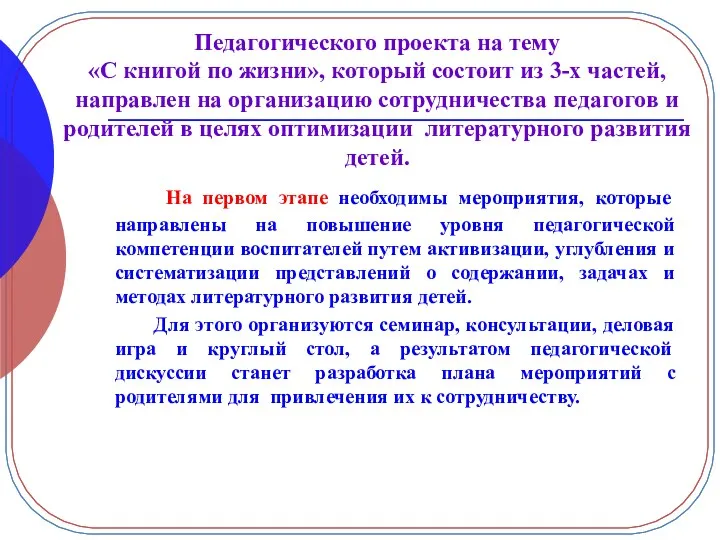 Педагогического проекта на тему «С книгой по жизни», который состоит из 3-х частей, направлен на организацию сотрудничества педагогов и родителей в целях оптимизации литературного развития детей.

На первом этапе необходимы мероприятия, которые направлены на повышение уровня педагогической компетенции воспитателей путем активизации, углубления и систематизации представлений о содержании, задачах и методах литературного развития детей.

Для этого организуются семинар, консультации, деловая игра и круглый стол, а результатом педагогической дискуссии станет разработка плана мероприятий с родителями для привлечения их к сотрудничеству.